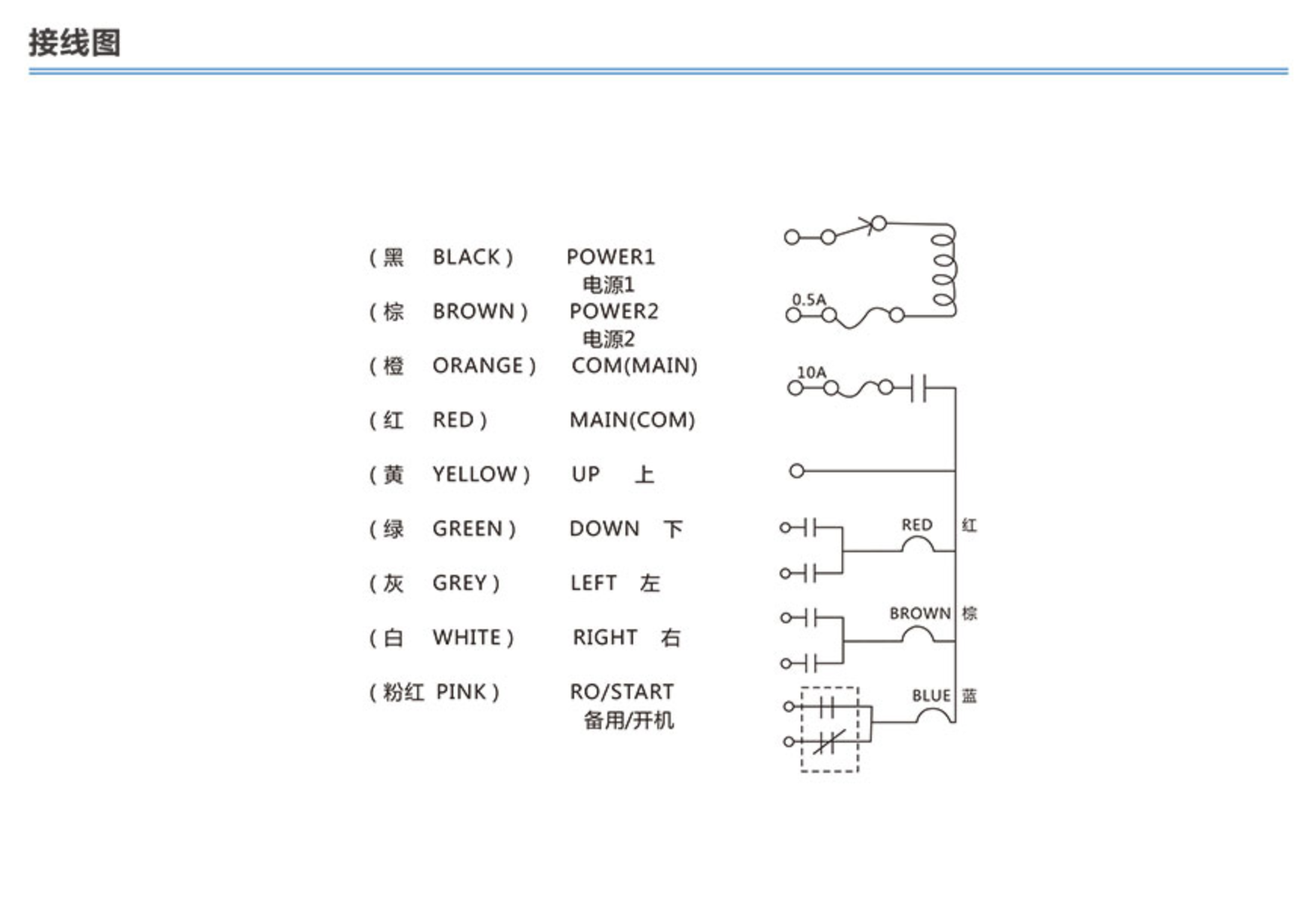 接线图

( 黑 BLACK ) POWER1 电源1

( 棕 BROWN ) POWER2 电源2

( 橙 ORANGE ) COM(MAIN)

( 红 RED ) MAIN(COM)

( 黄 YELLOW ) UP 上

( 绿 GREEN ) DOWN 下

( 灰 GREY ) LEFT 左

( 白 WHITE ) RIGHT 右

( 粉红 PINK ) RO/START 备用/开机

0.5A

10A

RED 红

BROWN 棕

BLUE 蓝